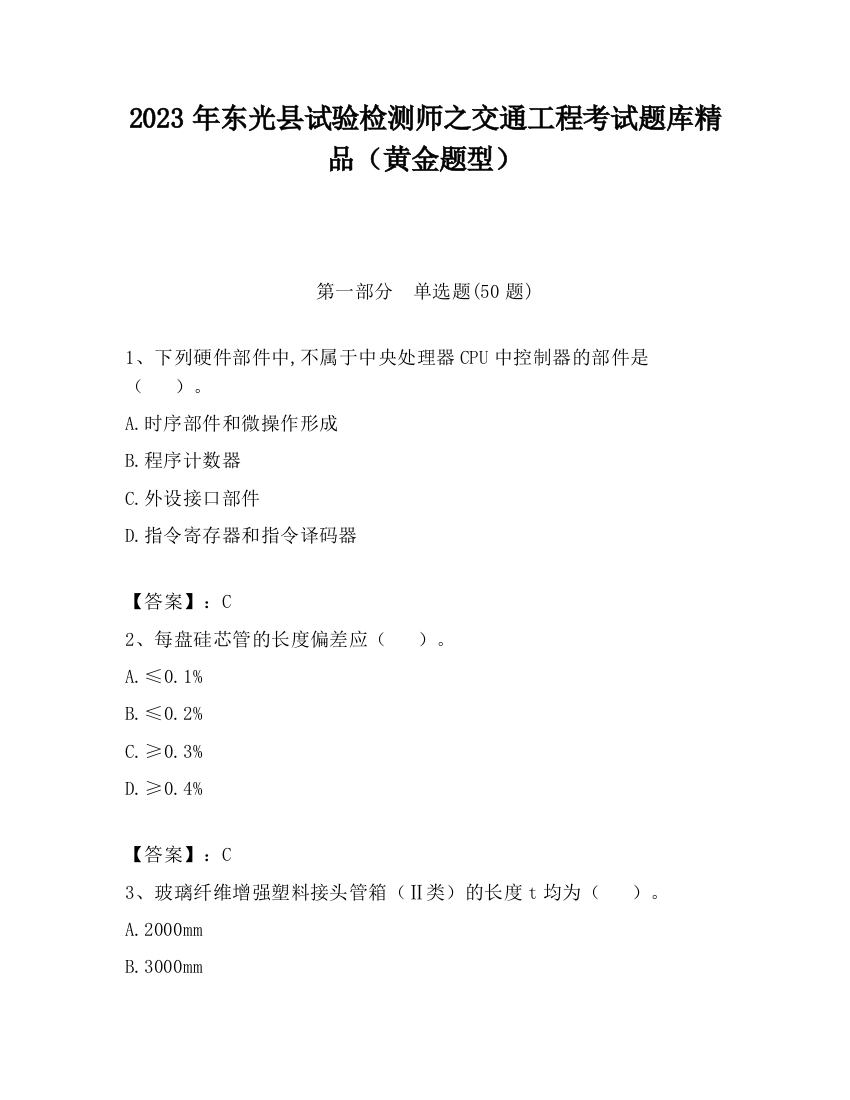 2023 年东光县试验检测师之交通工程考试题库精品（黄金题型）

第一部分　单选题(50 题)

1、下列硬件部件中,不属于中央处理器 CPU 中控制器的部件是（　　）。

A.时序部件和微操作形成

B.程序计数器

C.外设接口部件

D.指令寄存器和指令译码器

【答案】：C

2、每盘硅芯管的长度偏差应（　　）。

A.≤0.1%

B.≤0.2%

C.≥0.3%

D.≥0.4%

【答案】：C

3、玻璃纤维增强塑料接头管箱（Ⅱ类）的长度 t 均为（　　）。

A.2000mm

B.3000mm